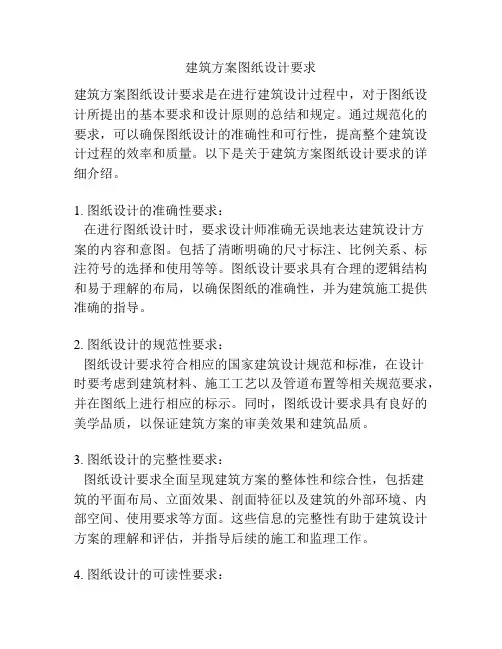 建筑方案图纸设计要求

建筑方案图纸设计要求是在进行建筑设计过程中，对于图纸设计所提出的基本要求和设计原则的总结和规定。通过规范化的要求，可以确保图纸设计的准确性和可行性，提高整个建筑设计过程的效率和质量。以下是关于建筑方案图纸设计要求的详细介绍。

1. 图纸设计的准确性要求：
在进行图纸设计时，要求设计师准确无误地表达建筑设计方案的内容和意图。包括了清晰明确的尺寸标注、比例关系、标注符号的选择和使用等等。图纸设计要求具有合理的逻辑结构和易于理解的布局，以确保图纸的准确性，并为建筑施工提供准确的指导。

2. 图纸设计的规范性要求：
图纸设计要求符合相应的国家建筑设计规范和标准，在设计时要考虑到建筑材料、施工工艺以及管道布置等相关规范要求，并在图纸上进行相应的标示。同时，图纸设计要求具有良好的美学品质，以保证建筑方案的审美效果和建筑品质。

3. 图纸设计的完整性要求：
图纸设计要求全面呈现建筑方案的整体性和综合性，包括建筑的平面布局、立面效果、剖面特征以及建筑的外部环境、内部空间、使用要求等方面。这些信息的完整性有助于建筑设计方案的理解和评估，并指导后续的施工和监理工作。

4. 图纸设计的可读性要求：